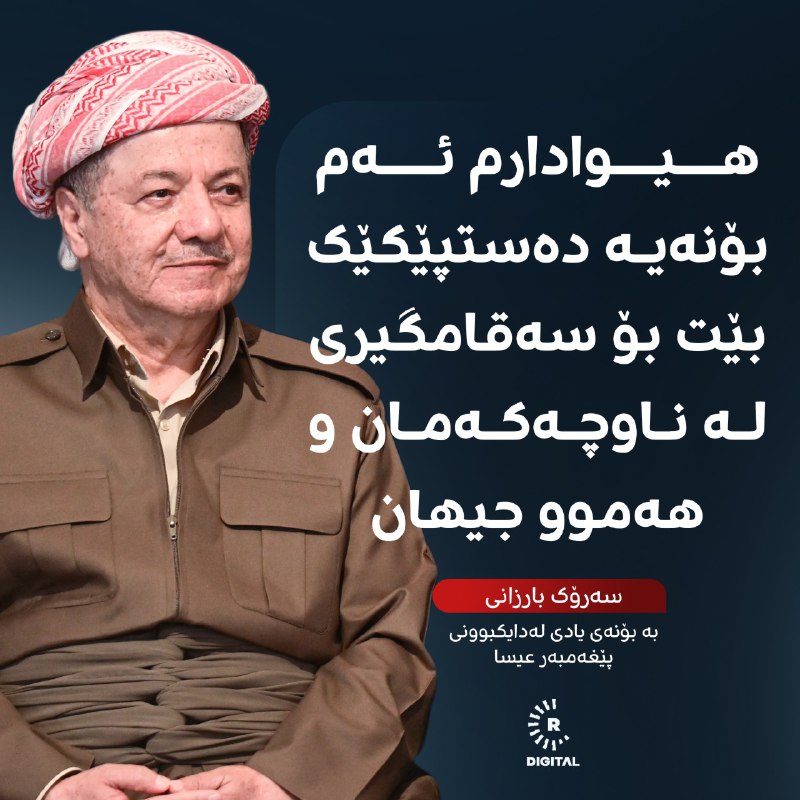 هیوادارم ئەم بۆنەیە دەستپێکێک بێت بۆ سەقامگیری لە ناوچەکەمان و هەموو جیهان

سەرۆک بارزانی

بە بۆنەی یادی لەدایکبوونی پێغەمبەر عیسا

R

DIGITAL